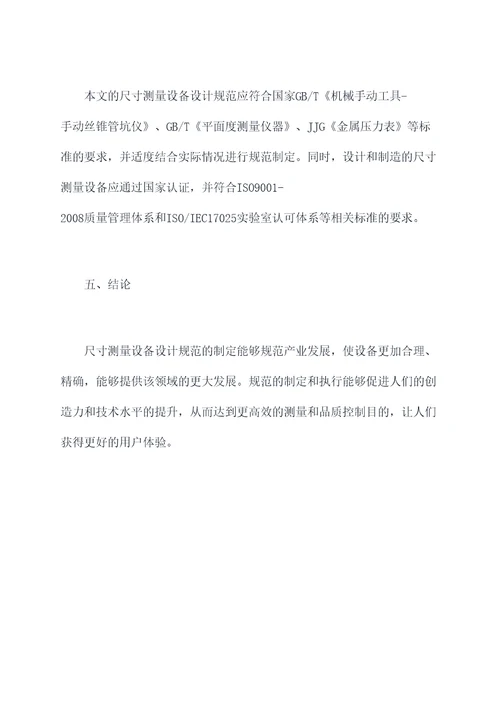 本文的尺寸测量设备设计规范应符合国家GB/T《机械手动工具-手动丝锥管坑仪》、GB/T《平面度测量仪器》、JJG《金属压力表》等标准的要求，并适度结合实际情况进行规范制定。同时，设计和制造的尺寸测量设备应通过国家认证，并符合ISO9001-2008质量管理体系和ISO/IEC17025实验室认可体系等相关标准的要求。

五、结论

尺寸测量设备设计规范的制定能够规范产业发展，使设备更加合理、精确，能够提供该领域的更大发展。规范的制定和执行能够促进人们的创造力和技术水平的提升，从而达到更高效的测量和品质控制目的，让人们获得更好的用户体验。